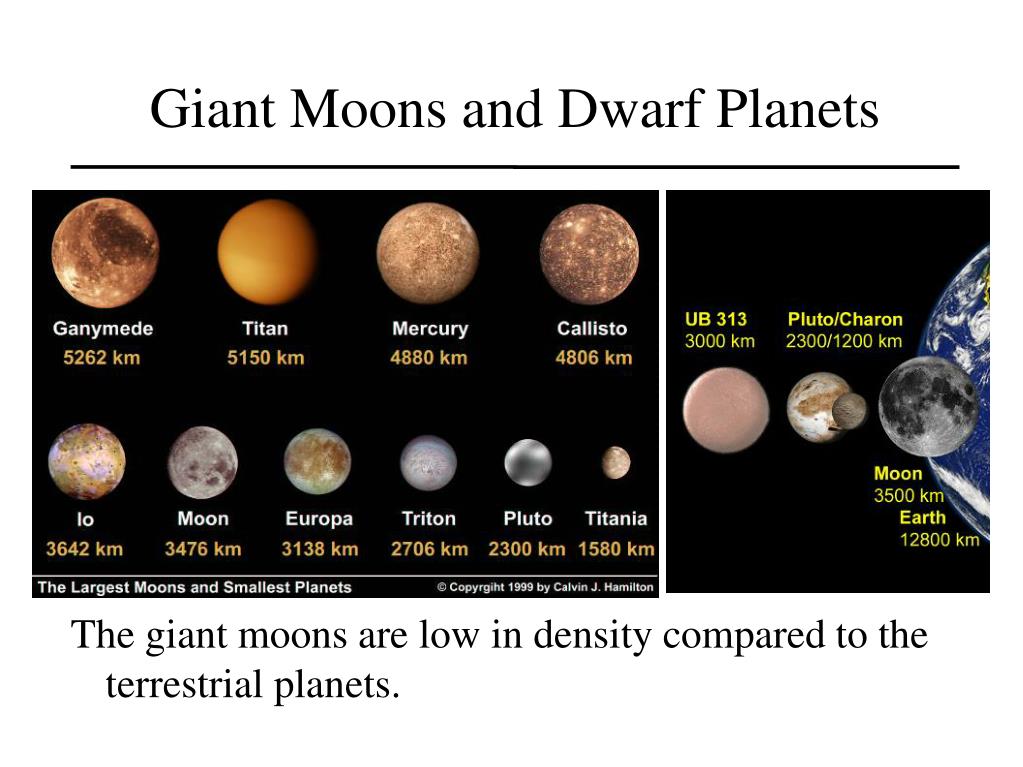 Giant Moons and Dwarf Planets

Ganymede
5262 km

Titan
5150 km

Mercury
4880 km

Callisto
4806 km

Io
3642 km

Moon
3476 km

Europa
3138 km

Triton
2706 km

Pluto
2300 km

Titania
1580 km

The Largest Moons and Smallest Planets

© Copyrgiht 1999 by Calvin J. Hamilton

UB 313
3000 km

Pluto/Charon
2300/1200 km

Moon
3500 km

Earth
12800 km

The giant moons are low in density compared to the terrestrial planets.